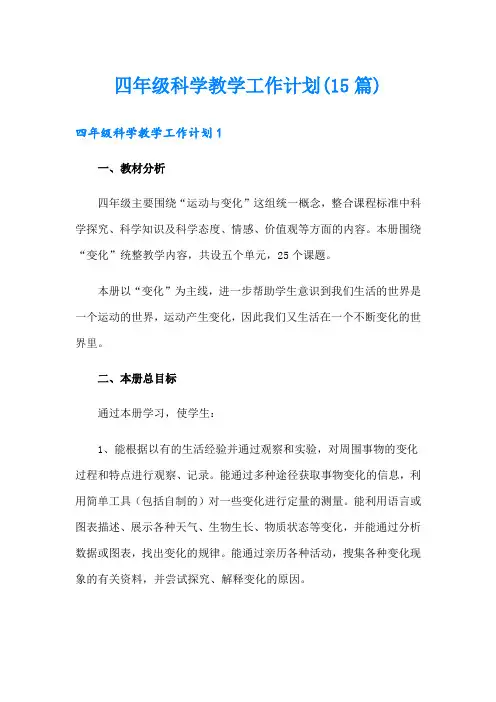 四年级科学教学工作计划(15篇)

四年级科学教学工作计划1

一、教材分析

四年级主要围绕“运动与变化”这组统一概念，整合课程标准中科学探究、科学知识及科学态度、情感、价值观等方面的内容。本册围绕“变化”统整教学内容，共设五个单元，25个课题。

本册以“变化”为主线，进一步帮助学生意识到我们生活的世界是一个运动的世界，运动产生变化，因此我们又生活在一个不断变化的世界里。

二、本册总目标

通过本册学习，使学生：

1、能根据以有的生活经验并通过观察和实验，对周围事物的变化过程和特点进行观察、记录。能通过多种途径获取事物变化的信息，利用简单工具（包括自制的）对一些变化进行定量的测量。能利用语言或图表描述、展示各种天气、生物生长、物质状态等变化，并能通过分析数据或图表，找出变化的规律。能通过亲历各种活动，搜集各种变化现象的有关资料，并尝试探究、解释变化的原因。